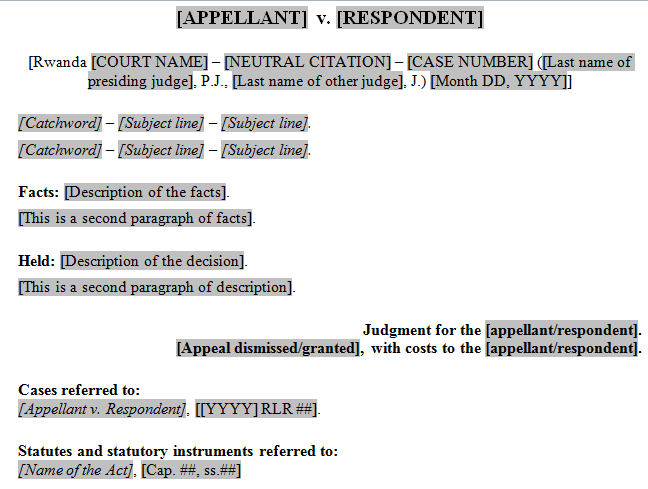 [APPELLANT] v. [RESPONDENT]

[Rwanda [COURT NAME] – [NEUTRAL CITATION] – [CASE NUMBER] ([Last name of presiding judge], P.J., [Last name of other judge], J.) [Month DD, YYYY]]

[Catchword] – [Subject line] – [Subject line].

[Catchword] – [Subject line] – [Subject line].

Facts: [Description of the facts].

[This is a second paragraph of facts].

Held: [Description of the decision].

[This is a second paragraph of description].

Judgment for the [appellant/respondent].
[Appeal dismissed/granted], with costs to the [appellant/respondent].

Cases referred to:
[Appellant v. Respondent], [[YYYY] RLR ##].

Statutes and statutory instruments referred to:
[Name of the Act], [Cap. ##, ss.##]